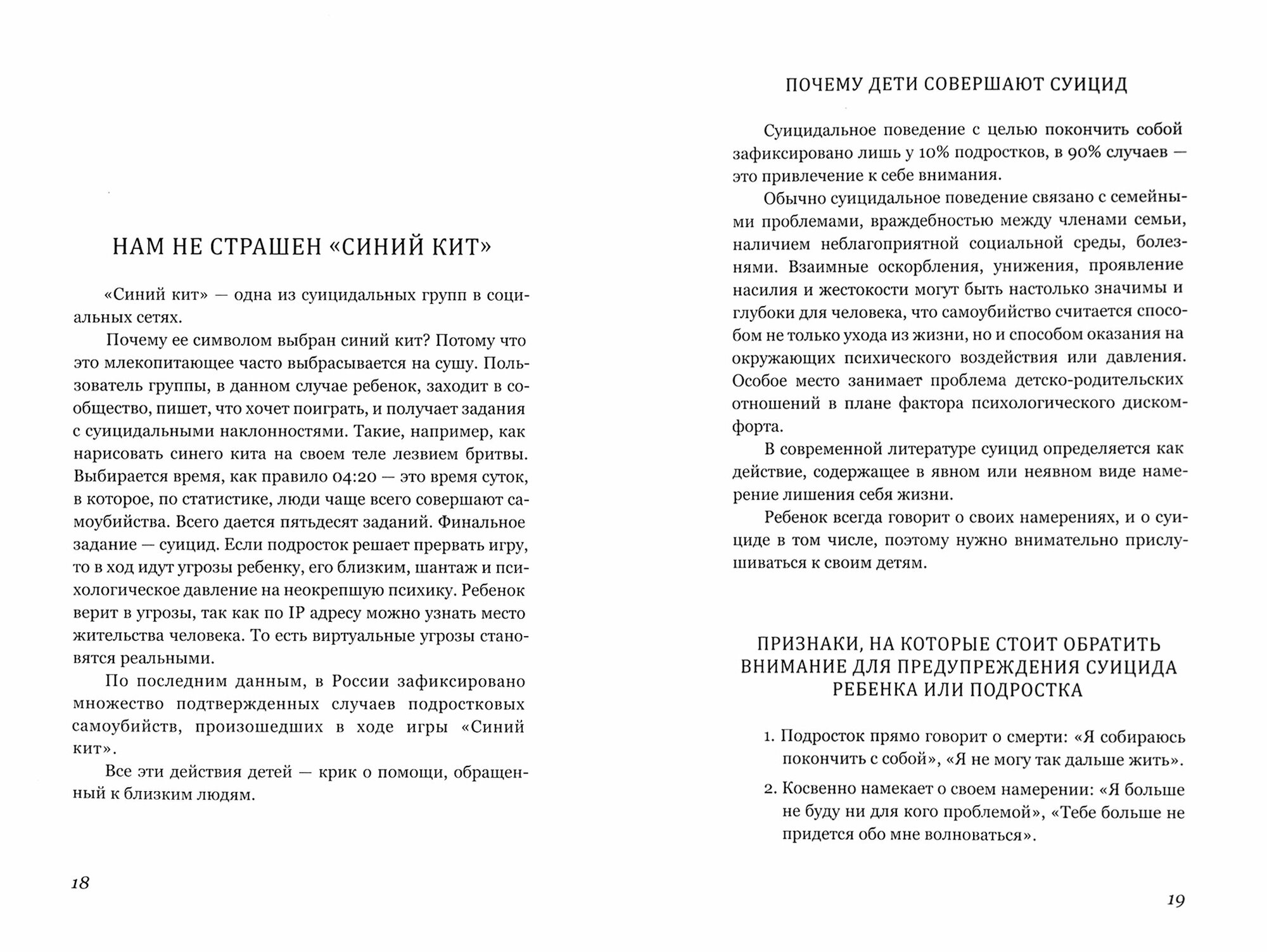 НАМ НЕ СТРАШЕН «СИНИЙ КИТ»

«Синий кит» — одна из суицидальных групп в социальных сетях.

Почему ее символом выбран синий кит? Потому что это млекопитающее часто выбрасывается на сушу. Пользователь группы, в данном случае ребенок, заходит в сообщество, пишет, что хочет поиграть, и получает задания с суицидальными наклонностями. Такие, например, как нарисовать синего кита на своем теле лезвием бритвы. Выбирается время, как правило 04:20 — это время суток, в которое, по статистике, люди чаще всего совершают самоубийства. Всего дается пятьдесят заданий. Финальное задание — суицид. Если подросток решает прервать игру, то в ход идут угрозы ребенку, его близким, шантаж и психологическое давление на неокрепшую психику. Ребенок верит в угрозы, так как по IP адресу можно узнать место жительства человека. То есть виртуальные угрозы становятся реальными.

По последним данным, в России зафиксировано множество подтвержденных случаев подростковых самоубийств, произошедших в ходе игры «Синий кит».

Все эти действия детей — крик о помощи, обращенный к близким людям.

18

ПОЧЕМУ ДЕТИ СОВЕРШАЮТ СУИЦИД

Суицидальное поведение с целью покончить собой зафиксировано лишь у 10% подростков, в 90% случаев — это привлечение к себе внимания.

Обычно суицидальное поведение связано с семейными проблемами, враждебностью между членами семьи, наличием неблагоприятной социальной среды, болезнями. Взаимные оскорбления, унижения, проявление насилия и жестокости могут быть настолько значимы и глубоки для человека, что самоубийство считается способом не только ухода из жизни, но и способом оказания на окружающих психического воздействия или давления. Особое место занимает проблема детско-родительских отношений в плане фактора психологического дискомфорта.

В современной литературе суицид определяется как действие, содержащее в явном или неявном виде намерение лишения себя жизни.

Ребенок всегда говорит о своих намерениях, и о суициде в том числе, поэтому нужно внимательно прислушиваться к своим детям.

ПРИЗНАКИ, НА КОТОРЫЕ СТОИТ ОБРАТИТЬ ВНИМАНИЕ ДЛЯ ПРЕДУПРЕЖДЕНИЯ СУИЦИДА РЕБЕНКА ИЛИ ПОДРОСТКА

1. Подросток прямо говорит о смерти: «Я собираюсь покончить с собой», «Я не могу так дальше жить».
2. Косвенно намекает о своем намерении: «Я больше не буду ни для кого проблемой», «Тебе больше не придется обо мне волноваться».

19